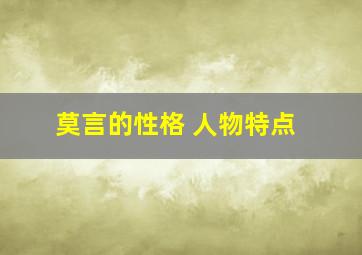 莫言的性格 人物特点